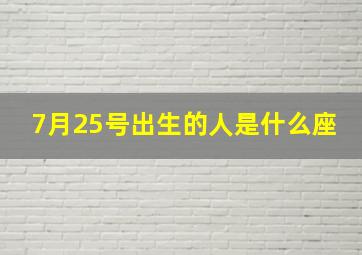 7月25号出生的人是什么座